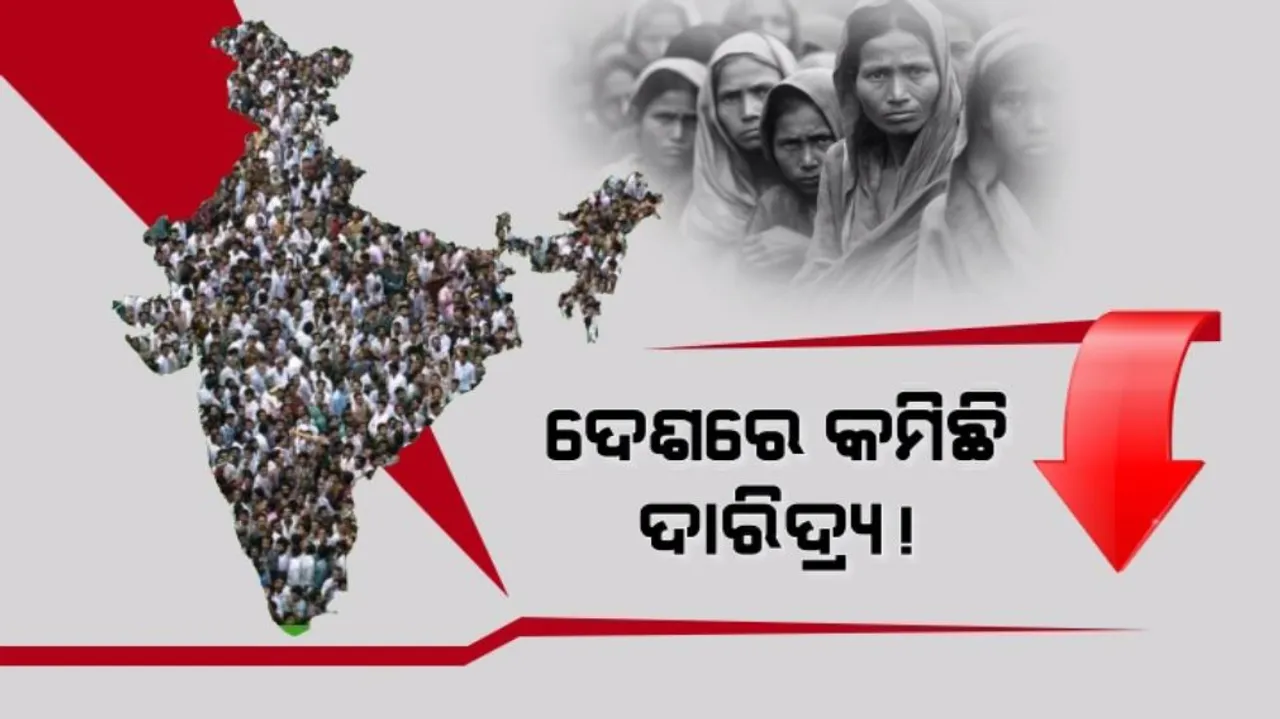 ଦେଶରେ କମିଛି ଦାରିଦ୍ର୍ୟ !